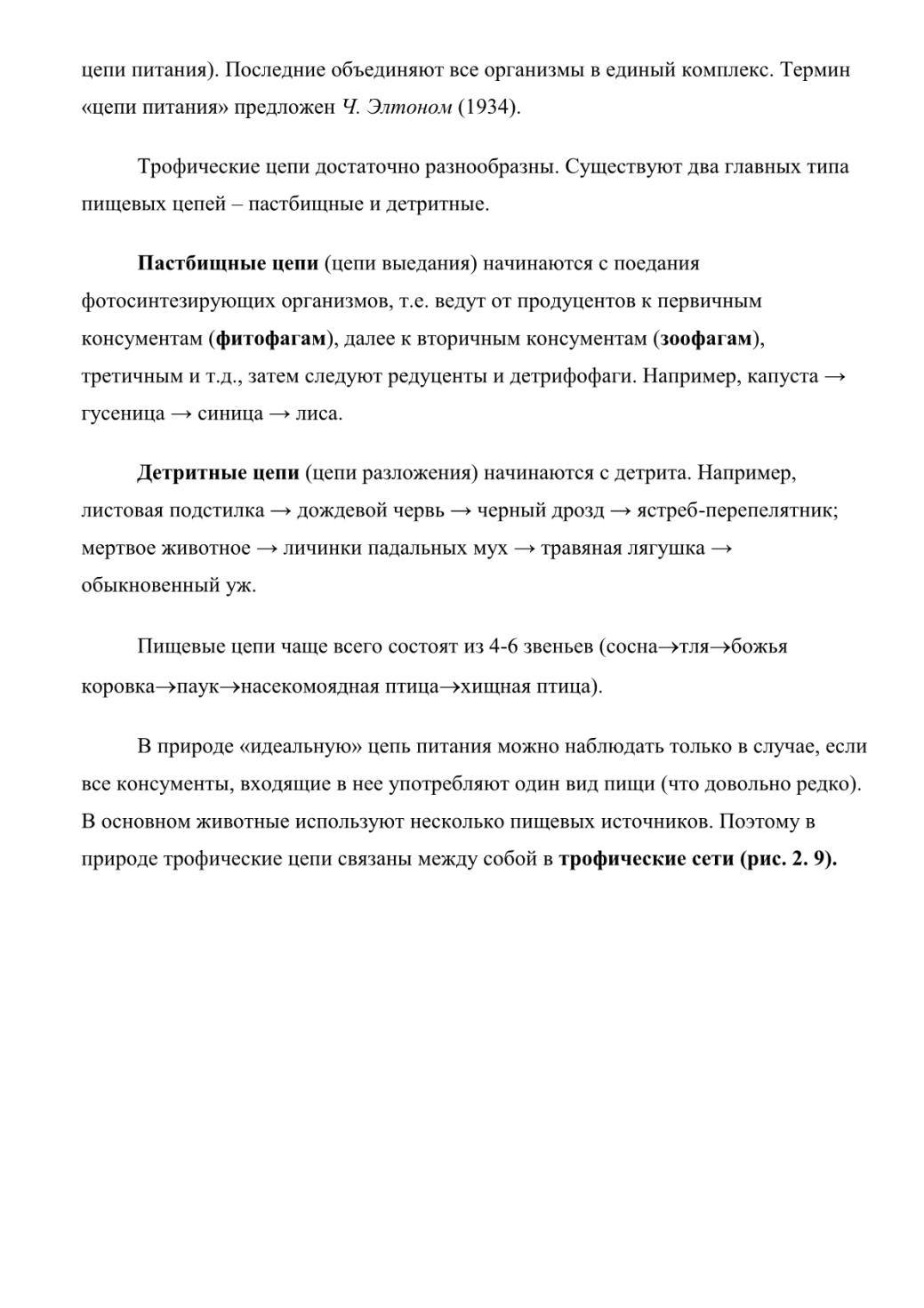 цепи питания). Последние объединяют все организмы в единый комплекс. Термин «цепи питания» предложен Ч. Элтоном (1934).

Трофические цепи достаточно разнообразны. Существуют два главных типа пищевых цепей – пастбищные и детритные.

Пастбищные цепи (цепи выедания) начинаются с поедания фотосинтезирующих организмов, т.е. ведут от продуцентов к первичным консументам (фитофагам), далее к вторичным консументам (зоофагам), третичным и т.д., затем следуют редуценты и детрифофаги. Например, капуста → гусеница → синица → лиса.

Детритные цепи (цепи разложения) начинаются с детрита. Например, листовая подстилка → дождевой червь → черный дрозд → ястреб-перепелятник; мертвое животное → личинки падальных мух → травяная лягушка → обыкновенный уж.

Пищевые цепи чаще всего состоят из 4-6 звеньев (сосна→тля→божья коровка→паук→насекомоядная птица→хищная птица).

В природе «идеальную» цепь питания можно наблюдать только в случае, если все консументы, входящие в нее употребляют один вид пищи (что довольно редко). В основном животные используют несколько пищевых источников. Поэтому в природе трофические цепи связаны между собой в трофические сети (рис. 2. 9).